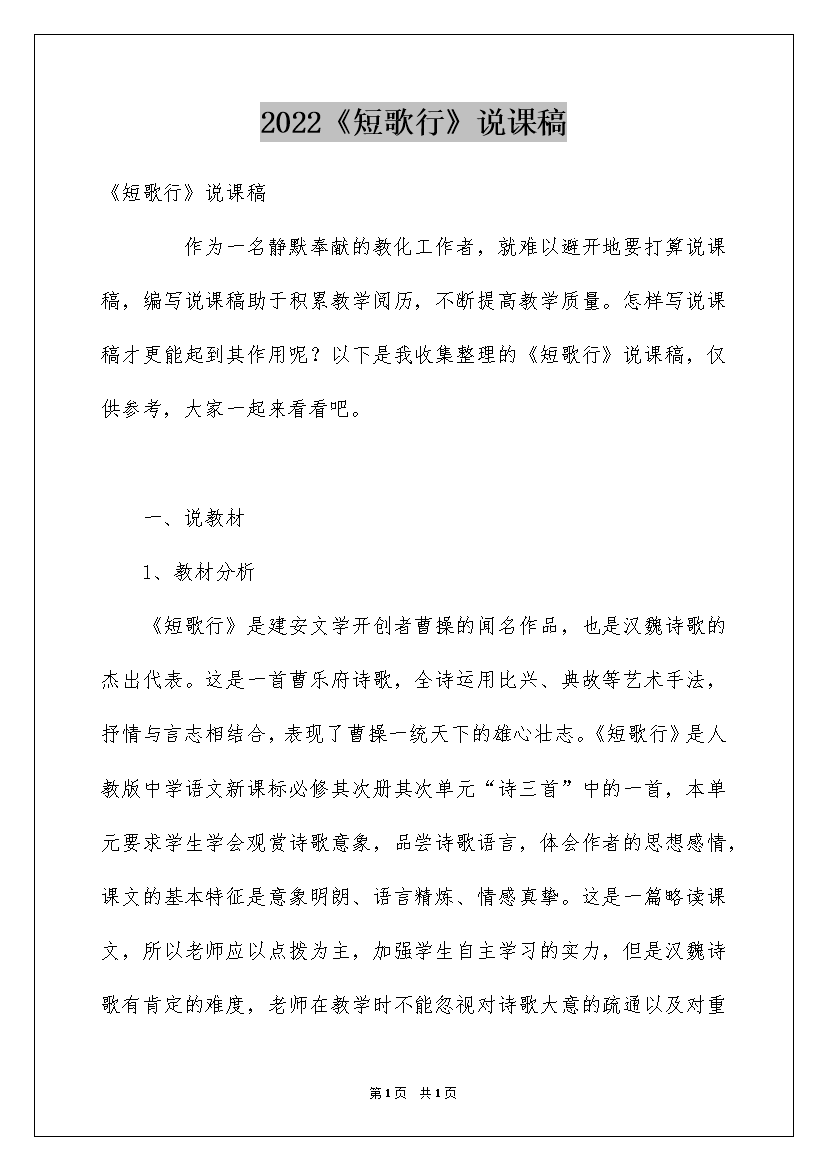 2022《短歌行》说课稿

《短歌行》说课稿

作为一名静默奉献的教化工作者，就难以避开地要打算说课稿，编写说课稿助于积累教学阅历，不断提高教学质量。怎样写说课稿才更能起到其作用呢？以下是我收集整理的《短歌行》说课稿，仅供参考，大家一起来看看吧。

一、说教材

1、教材分析

《短歌行》是建安文学开创者曹操的闻名作品，也是汉魏诗歌的杰出代表。这是一首曹乐府诗歌，全诗运用比兴、典故等艺术手法，抒情与言志相结合，表现了曹操一统天下的雄心壮志。《短歌行》是人教版中学语文新课标必修其次册其次单元“诗三首”中的一首，本单元要求学生学会观赏诗歌意象，品尝诗歌语言，体会作者的思想感情，课文的基本特征是意象明朗、语言精炼、情感真挚。这是一篇略读课文，所以老师应以点拨为主，加强学生自主学习的实力，但是汉魏诗歌有肯定的难度，老师在教学时不能忽视对诗歌大意的疏通以及对重

第1页 共1页